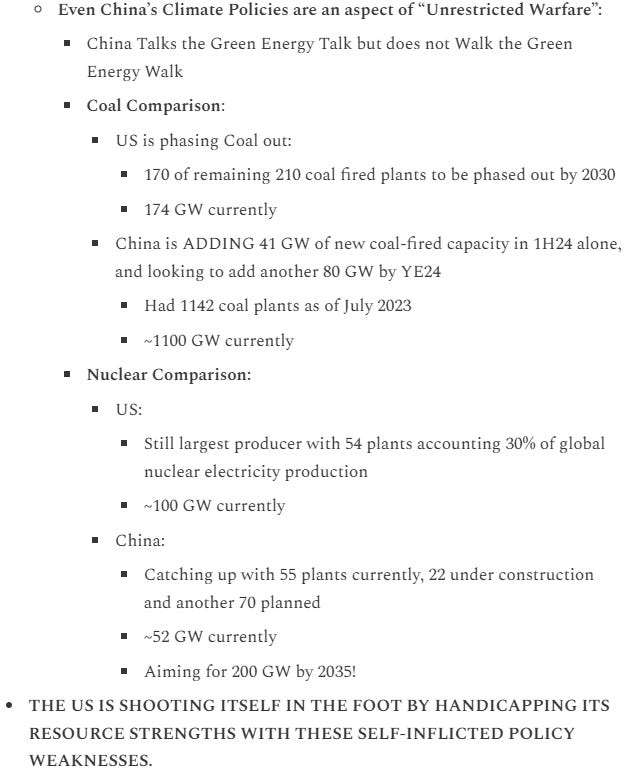 Even China's Climate Policies are an aspect of "Unrestricted Warfare":

China Talks the Green Energy Talk but does not Walk the Green Energy Walk

Coal Comparison:

US is phasing Coal out:

170 of remaining 210 coal fired plants to be phased out by 2030

174 GW currently

China is ADDING 41 GW of new coal-fired capacity in 1H24 alone, and looking to add another 80 GW by YE24

Had 1142 coal plants as of July 2023

~1100 GW currently

Nuclear Comparison:

US:

Still largest producer with 54 plants accounting 30% of global nuclear electricity production

~100 GW currently

China:

Catching up with 55 plants currently, 22 under construction and another 70 planned

~52 GW currently

Aiming for 200 GW by 2035!

THE US IS SHOOTING ITSELF IN THE FOOT BY HANDICAPPING ITS RESOURCE STRENGTHS WITH THESE SELF-INFLICTED POLICY WEAKNESSES.